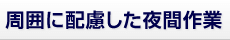 周囲に配慮した夜間作業